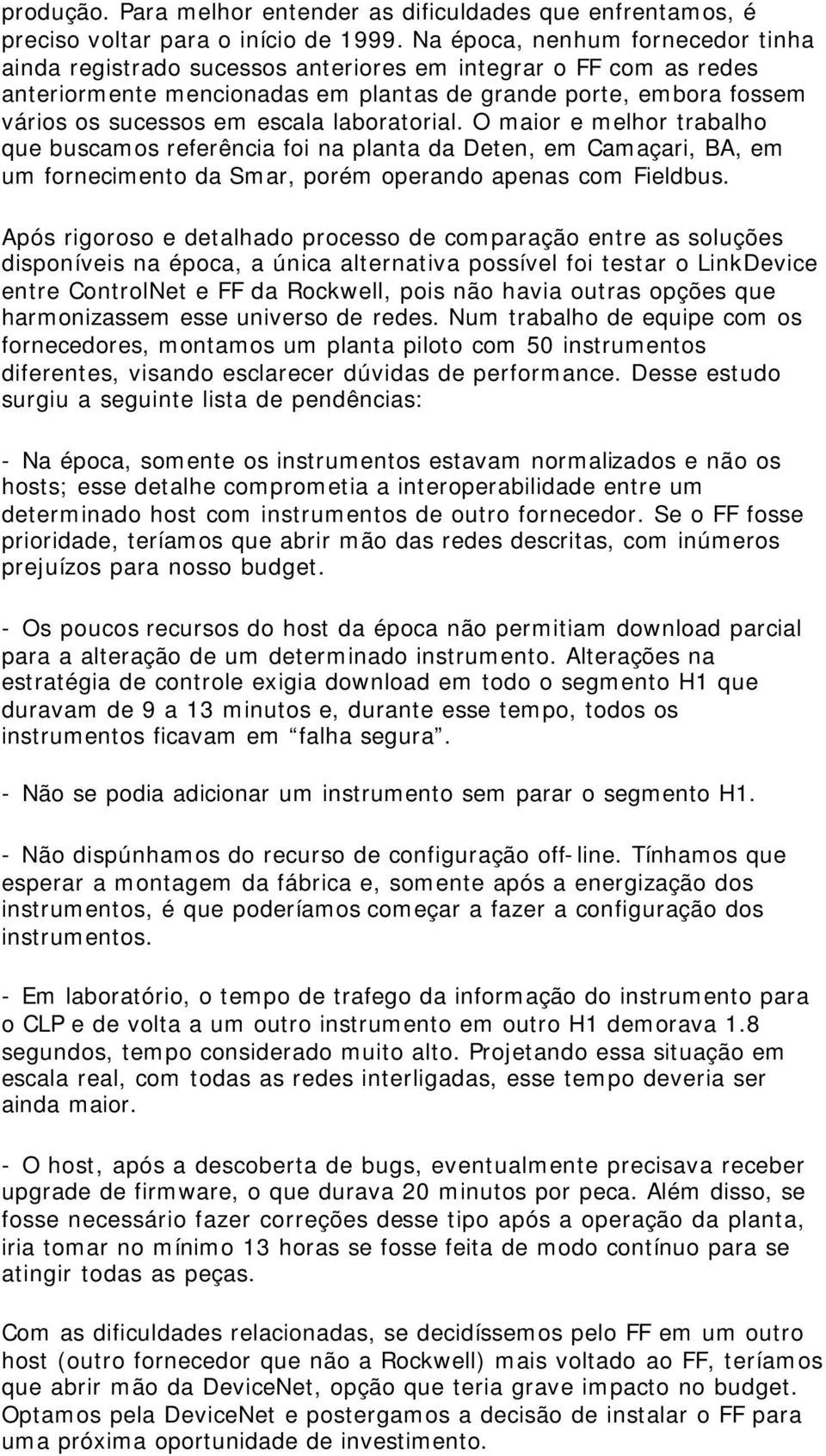 produção. Para melhor entender as dificuldades que enfrentamos, é preciso voltar para o início de 1999. Na época, nenhum fornecedor tinha ainda registrado sucessos anteriores em integrar o FF com as redes anteriormente mencionadas em plantas de grande porte, embora fossem vários os sucessos em escala laboratorial. O maior e melhor trabalho que buscamos referência foi na planta da Deten, em Camaçari, BA, em um fornecimento da Smar, porém operando apenas com Fieldbus.

Após rigoroso e detalhado processo de comparação entre as soluções disponíveis na época, a única alternativa possível foi testar o LinkDevice entre ControlNet e FF da Rockwell, pois não havia outras opções que harmonizassem esse universo de redes. Num trabalho de equipe com os fornecedores, montamos um planta piloto com 50 instrumentos diferentes, visando esclarecer dúvidas de performance. Desse estudo surgiu a seguinte lista de pendências:

- Na época, somente os instrumentos estavam normalizados e não os hosts; esse detalhe comprometia a interoperabilidade entre um determinado host com instrumentos de outro fornecedor. Se o FF fosse prioridade, teríamos que abrir mão das redes descritas, com inúmeros prejuízos para nosso budget.

- Os poucos recursos do host da época não permitiam download parcial para a alteração de um determinado instrumento. Alterações na estratégia de controle exigia download em todo o segmento H1 que duravam de 9 a 13 minutos e, durante esse tempo, todos os instrumentos ficavam em “falha segura”.

- Não se podia adicionar um instrumento sem parar o segmento H1.

- Não dispúnhamos do recurso de configuração off-line. Tínhamos que esperar a montagem da fábrica e, somente após a energização dos instrumentos, é que poderíamos começar a fazer a configuração dos instrumentos.

- Em laboratório, o tempo de trafego da informação do instrumento para o CLP e de volta a um outro instrumento em outro H1 demorava 1.8 segundos, tempo considerado muito alto. Projetando essa situação em escala real, com todas as redes interligadas, esse tempo deveria ser ainda maior.

- O host, após a descoberta de bugs, eventualmente precisava receber upgrade de firmware, o que durava 20 minutos por peca. Além disso, se fosse necessário fazer correções desse tipo após a operação da planta, iria tomar no mínimo 13 horas se fosse feita de modo contínuo para se atingir todas as peças.

Com as dificuldades relacionadas, se decidíssemos pelo FF em um outro host (outro fornecedor que não a Rockwell) mais voltado ao FF, teríamos que abrir mão da DeviceNet, opção que teria grave impacto no budget. Optamos pela DeviceNet e postergamos a decisão de instalar o FF para uma próxima oportunidade de investimento.